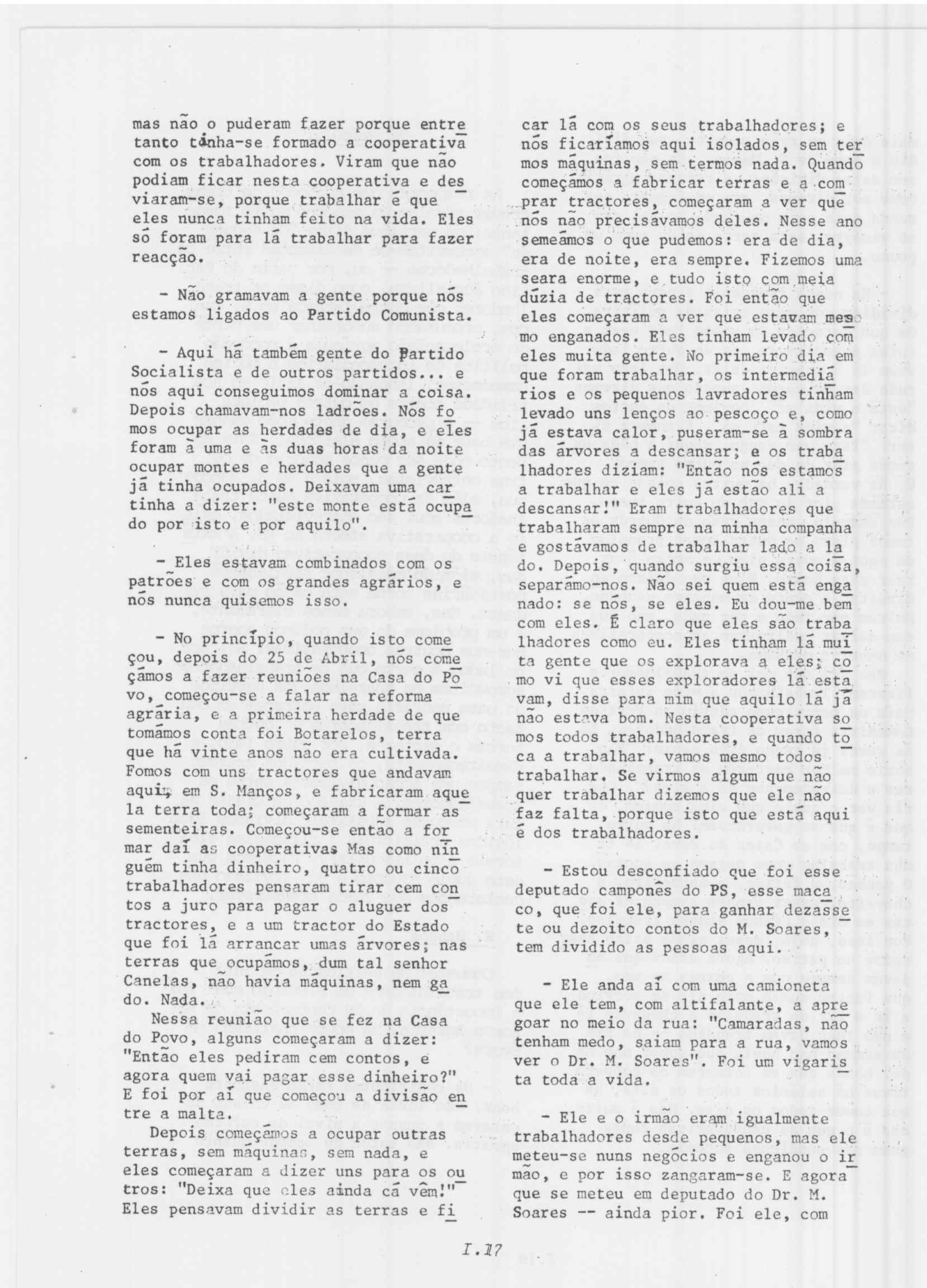 mas não o puderam fazer porque entretanto tinha-se formado a cooperativa com os trabalhadores. Viram que não podiam ficar nesta cooperativa e desviaram-se, porque trabalhar é que eles nunca tinham feito na vida. Eles só foram para lá trabalhar para fazer reacção.

- Não gramavam a gente porque nós estamos ligados ao Partido Comunista.

- Aqui há também gente do Partido Socialista e de outros partidos... e nós aqui conseguimos dominar a coisa. Depois chamavam-nos ladrões. Nós fomos ocupar as herdades de dia, e eles foram à uma e às duas horas da noite ocupar montes e herdades que a gente já tinha ocupados. Deixavam uma cartinha a dizer: "este monte está ocupado por isto e por aquilo".

- Eles estavam combinados com os patrões e com os grandes agrários, e nós nunca quisemos isso.

- No princípio, quando isto começou, depois do 25 de Abril, nós começámos a fazer reuniões na Casa do Povo, começou-se a falar na reforma agrária, e a primeira herdade de que tomámos conta foi Botarelos, terra que há vinte anos não era cultivada. Fomos com uns tractores que andavam aqui, em S. Manços, e fabricaram aquela terra toda; começaram a formar as sementeiras. Começou-se então a formar daí as cooperativas Mas como ninguém tinha dinheiro, quatro ou cinco trabalhadores pensaram tirar cem contos a juro para pagar o aluguer dos tractores, e a um tractor do Estado que foi lá arrancar umas árvores; nas terras que ocupámos, dum tal senhor Canelas, não havia máquinas, nem gado. Nada.

Nessa reunião que se fez na Casa do Povo, alguns começaram a dizer: "Então eles pediram cem contos, e agora quem vai pagar esse dinheiro?" E foi por aí que começou a divisão entre a malta.

Depois começámos a ocupar outras terras, sem máquinas, sem nada, e eles começaram a dizer uns para os outros: "Deixa que eles ainda cá vêm!" Eles pensavam dividir as terras e ficar lá com os seus trabalhadores; e nós ficaríamos aqui isolados, sem termos máquinas, sem termos nada. Quando começámos a fabricar terras e a comprar tractores, começaram a ver que nós não precisávamos deles. Nesse ano semeámos o que pudemos: era de dia, era de noite, era sempre. Fizemos uma seara enorme, e tudo isto com meia dúzia de tractores. Foi então que eles começaram a ver que estavam mesmo enganados. Eles tinham levado com eles muita gente. No primeiro dia em que foram trabalhar, os intermediários e os pequenos lavradores tinham levado uns lenços ao pescoço e, como já estava calor, puseram-se à sombra das árvores a descansar; e os trabalhadores diziam: "Então nós estamos a trabalhar e eles já estão ali a descansar!" Eram trabalhadores que trabalharam sempre na minha companha e gostávamos de trabalhar lado a lado. Depois, quando surgiu essa coisa, separámo-nos. Não sei quem está enganado: se nós, se eles. Eu dou-me bem com eles. É claro que eles são trabalhadores como eu. Eles tinham lá muita gente que os explorava a eles; como vi que esses exploradores lá estavam, disse para mim que aquilo lá já não estava bom. Nesta cooperativa somos todos trabalhadores, e quando toca a trabalhar, vamos mesmo todos trabalhar. Se virmos algum que não quer trabalhar dizemos que ele não faz falta, porque isto que está aqui é dos trabalhadores.

- Estou desconfiado que foi esse deputado camponês do PS, esse macaco, que foi ele, para ganhar dezassete ou dezoito contos do M. Soares, tem dividido as pessoas aqui.

- Ele anda aí com uma camioneta que ele tem, com altifalante, a apregoar no meio da rua: "Camaradas, não tenham medo, saiam para a rua, vamos ver o Dr. M. Soares". Foi um vigarista toda a vida.

- Ele e o irmão eram igualmente trabalhadores desde pequenos, mas ele meteu-se nuns negócios e enganou o irmão, e por isso zangaram-se. E agora que se meteu em deputado do Dr. M. Soares -- ainda pior. Foi ele, com

I.17